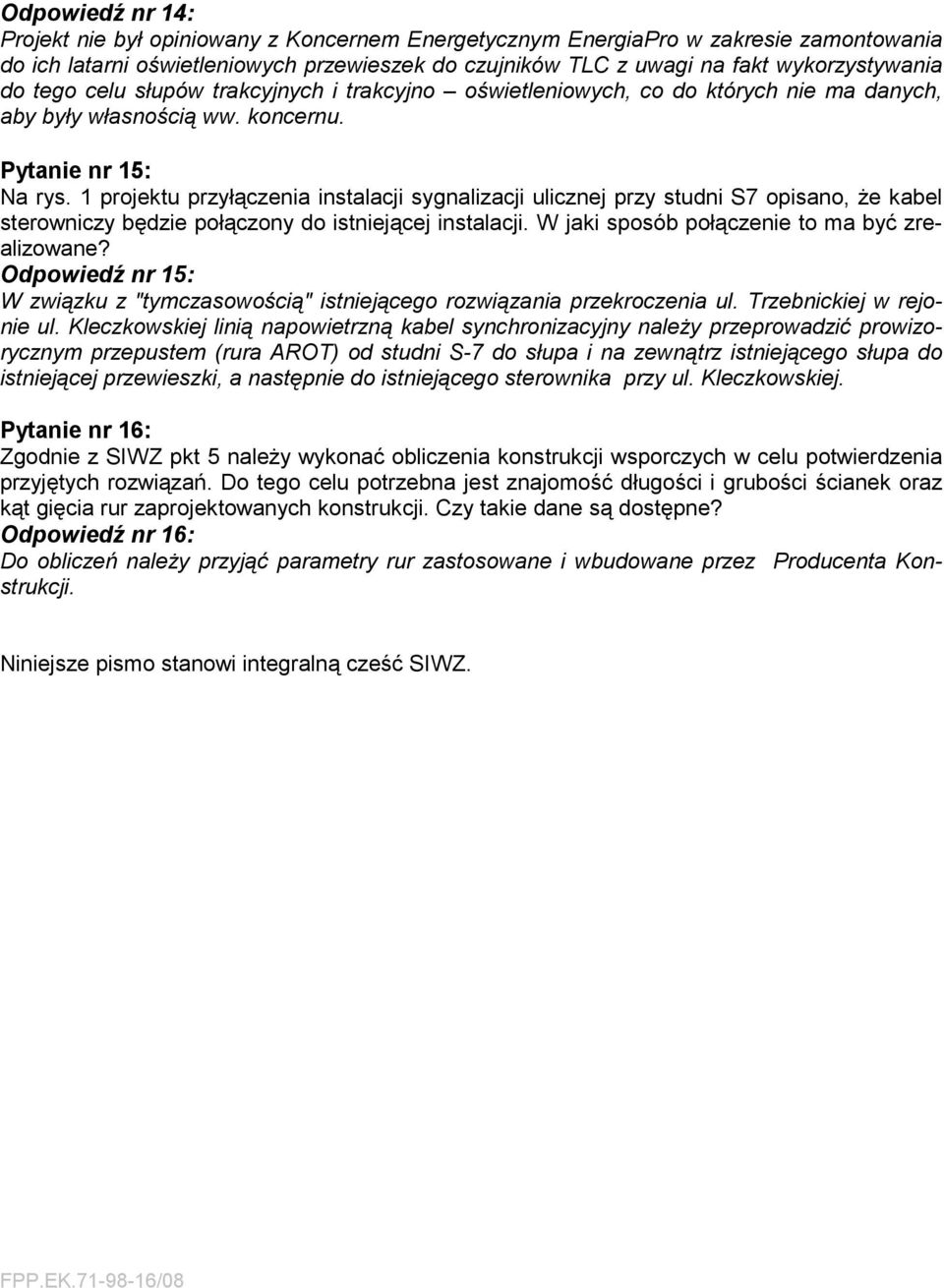 Odpowiedź nr 14:
Projekt nie był opiniowany z Koncernem Energetycznym EnergiaPro w zakresie zamontowania do ich latarni oświetleniowych przewieszek do czujników TLC z uwagi na fakt wykorzystywania do tego celu słupów trakcyjnych i trakcyjno – oświetleniowych, co do których nie ma danych, aby były własnością ww. koncernu.

Pytanie nr 15:
Na rys. 1 projektu przyłączenia instalacji sygnalizacji ulicznej przy studni S7 opisano, że kabel sterowniczy będzie połączony do istniejącej instalacji. W jaki sposób połączenie to ma być zrealizowane?
Odpowiedź nr 15:
W związku z "tymczasowością" istniejącego rozwiązania przekroczenia ul. Trzebnickiej w rejonie ul. Kleczkowskiej linią napowietrzną kabel synchronizacyjny należy przeprowadzić prowizorycznym przepustem (rura AROT) od studni S-7 do słupa i na zewnątrz istniejącego słupa do istniejącej przewieszki, a następnie do istniejącego sterownika przy ul. Kleczkowskiej.

Pytanie nr 16:
Zgodnie z SIWZ pkt 5 należy wykonać obliczenia konstrukcji wsporczych w celu potwierdzenia przyjętych rozwiązań. Do tego celu potrzebna jest znajomość długości i grubości ścianek oraz kąt gięcia rur zaprojektowanych konstrukcji. Czy takie dane są dostępne?
Odpowiedź nr 16:
Do obliczeń należy przyjąć parametry rur zastosowane i wbudowane przez Producenta Konstrukcji.

Niniejsze pismo stanowi integralną cześć SIWZ.

FPP.EK.71-98-16/08